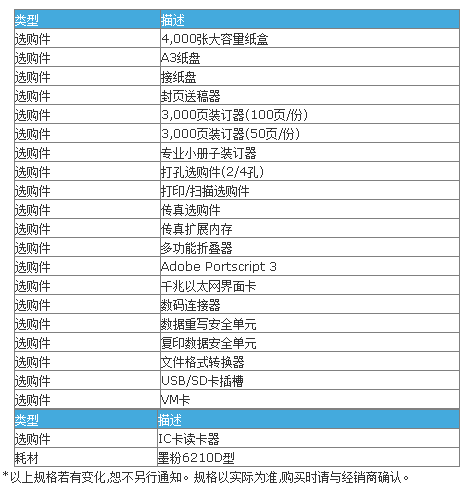 | 类型 | 描述 |
|---|---|
| 选购件 | 4,000张大容量纸盒 |
| 选购件 | A3纸盘 |
| 选购件 | 接纸盘 |
| 选购件 | 封页送稿器 |
| 选购件 | 3,000页装订器(100页/份) |
| 选购件 | 3,000页装订器(50页/份) |
| 选购件 | 专业小册子装订器 |
| 选购件 | 打孔选购件(2/4孔) |
| 选购件 | 打印/扫描选购件 |
| 选购件 | 传真选购件 |
| 选购件 | 传真扩展内存 |
| 选购件 | 多功能折叠器 |
| 选购件 | Adobe Portscript 3 |
| 选购件 | 千兆以太网界面卡 |
| 选购件 | 数码连接器 |
| 选购件 | 数据重写安全单元 |
| 选购件 | 复印数据安全单元 |
| 选购件 | 文件格式转换器 |
| 选购件 | USB/SD卡插槽 |
| 选购件 | VM卡 |

| 类型 | 描述 |
|---|---|
| 选购件 | IC卡读卡器 |
| 耗材 | 墨粉6210D型 |

*以上规格若有变化,恕不另行通知。规格以实际为准,购买时请与经销商确认。